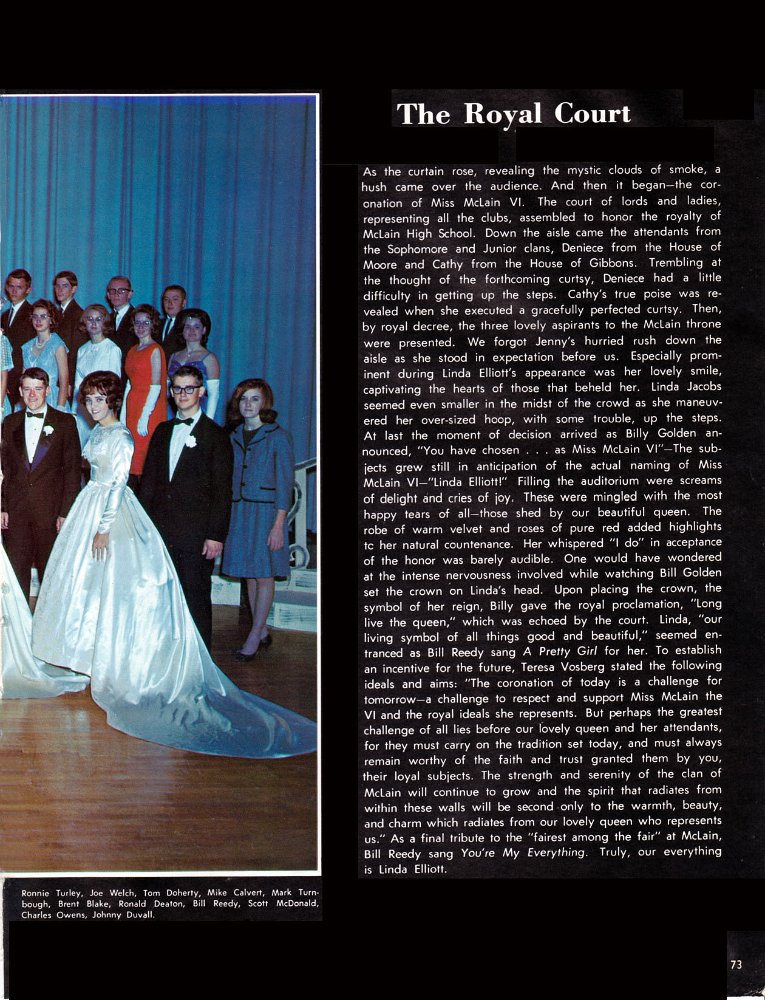 The Royal Court

As the curtain rose, revealing the mystic clouds of smoke, a hush came over the audience. And then it began—the coronation of Miss McLain VI. The court of lords and ladies, representing all the clubs, assembled to honor the royalty of McLain High School. Down the aisle came the attendants from the Sophomore and Junior clans, Deniece from the House of Moore and Cathy from the House of Gibbons. Trembling at the thought of the forthcoming curtsy, Deniece had a little difficulty in getting up the steps. Cathy's true poise was revealed when she executed a gracefully perfected curtsy. Then, by royal decree, the three lovely aspirants to the McLain throne were presented. We forgot Jenny's hurried rush down the aisle as she stood in expectation before us. Especially prominent during Linda Elliott's appearance was her lovely smile, captivating the hearts of those that beheld her. Linda Jacobs seemed even smaller in the midst of the crowd as she maneuvered her over-sized hoop, with some trouble, up the steps. At last the moment of decision arrived as Billy Golden announced, "You have chosen . . . as Miss McLain VI"—The subjects grew still in anticipation of the actual naming of Miss McLain VI—"Linda Elliott!" Filling the auditorium were screams of delight and cries of joy. These were mingled with the most happy tears of all—those shed by our beautiful queen. The robe of warm velvet and roses of pure red added highlights tc her natural countenance. Her whispered "I do" in acceptance of the honor was barely audible. One would have wondered at the intense nervousness involved while watching Bill Golden set the crown on Linda's head. Upon placing the crown, the symbol of her reign, Billy gave the royal proclamation, "Long live the queen," which was echoed by the court. Linda, "our living symbol of all things good and beautiful," seemed entranced as Bill Reedy sang A Pretty Girl for her. To establish an incentive for the future, Teresa Vosberg stated the following ideals and aims: "The coronation of today is a challenge for tomorrow—a challenge to respect and support Miss McLain the VI and the royal ideals she represents. But perhaps the greatest challenge of all lies before our lovely queen and her attendants, for they must carry on the tradition set today, and must always remain worthy of the faith and trust granted them by you, their loyal subjects. The strength and serenity of the clan of McLain will continue to grow and the spirit that radiates from within these walls will be second only to the warmth, beauty, and charm which radiates from our lovely queen who represents us." As a final tribute to the "fairest among the fair" at McLain, Bill Reedy sang You're My Everything. Truly, our everything is Linda Elliott.

Ronnie Turley, Joe Welch, Tom Doherty, Mike Calvert, Mark Turnbough, Brent Blake, Ronald Deaton, Bill Reedy, Scott McDonald, Charles Owens, Johnny Duvall.

73